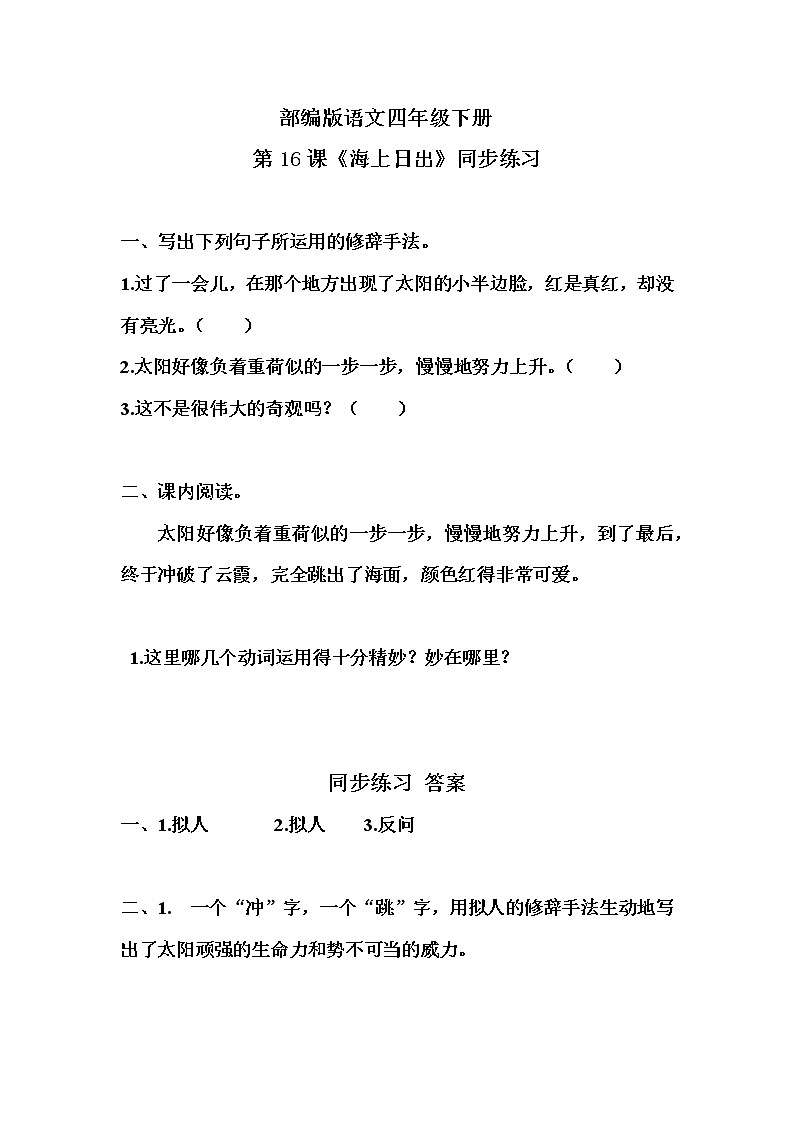 部编版语文四年级下册
第 16 课《海上日出》同步练习

一、写出下列句子所运用的修辞手法。

1.过了一会儿，在那个地方出现了太阳的小半边脸，红是真红，却没有亮光。（ ）

2.太阳好像负着重荷似的一步一步，慢慢地努力上升。（ ）

3.这不是很伟大的奇观吗？（ ）

二、课内阅读。

太阳好像负着重荷似的一步一步，慢慢地努力上升，到了最后，终于冲破了云霞，完全跳出了海面，颜色红得非常可爱。

1.这里哪几个动词运用得十分精妙？妙在哪里？

同步练习 答案

一、1.拟人 2.拟人 3.反问

二、1. 一个“冲”字，一个“跳”字，用拟人的修辞手法生动地写出了太阳顽强的生命力和势不可当的威力。